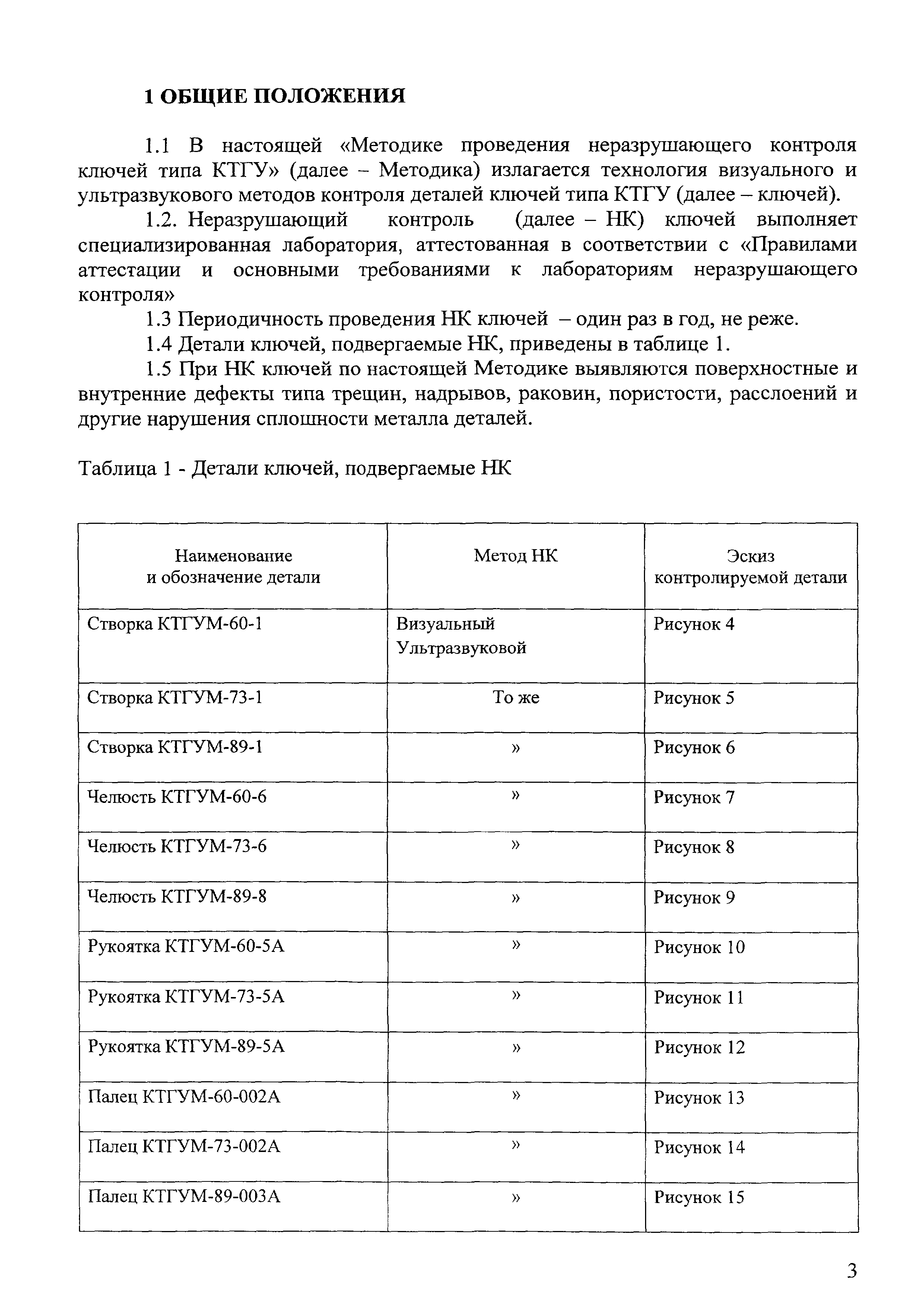 1 ОБЩИЕ ПОЛОЖЕНИЯ

1.1 В настоящей «Методике проведения неразрушающего контроля ключей типа КТГУ» (далее – Методика) излагается технология визуального и ультразвукового методов контроля деталей ключей типа КТГУ (далее – ключей).

1.2. Неразрушающий контроль (далее – НК) ключей выполняет специализированная лаборатория, аттестованная в соответствии с «Правилами аттестации и основными требованиями к лабораториям неразрушающего контроля»

1.3 Периодичность проведения НК ключей – один раз в год, не реже.

1.4 Детали ключей, подвергаемые НК, приведены в таблице 1.

1.5 При НК ключей по настоящей Методике выявляются поверхностные и внутренние дефекты типа трещин, надрывов, раковин, пористости, расслоений и другие нарушения сплошности металла деталей.

Таблица 1 - Детали ключей, подвергаемые НК

| Наименование и обозначение детали | Метод НК | Эскиз контролируемой детали |
|---|---|---|
| Створка КТГУМ-60-1 | Визуальный Ультразвуковой | Рисунок 4 |
| Створка КТГУМ-73-1 | То же | Рисунок 5 |
| Створка КТГУМ-89-1 | » | Рисунок 6 |
| Челюсть КТГУМ-60-6 | » | Рисунок 7 |
| Челюсть КТГУМ-73-6 | » | Рисунок 8 |
| Челюсть КТГУМ-89-8 | » | Рисунок 9 |
| Рукоятка КТГУМ-60-5А | » | Рисунок 10 |
| Рукоятка КТГУМ-73-5А | » | Рисунок 11 |
| Рукоятка КТГУМ-89-5А | » | Рисунок 12 |
| Палец КТГУМ-60-002А | » | Рисунок 13 |
| Палец КТГУМ-73-002А | » | Рисунок 14 |
| Палец КТГУМ-89-003А | » | Рисунок 15 |

3